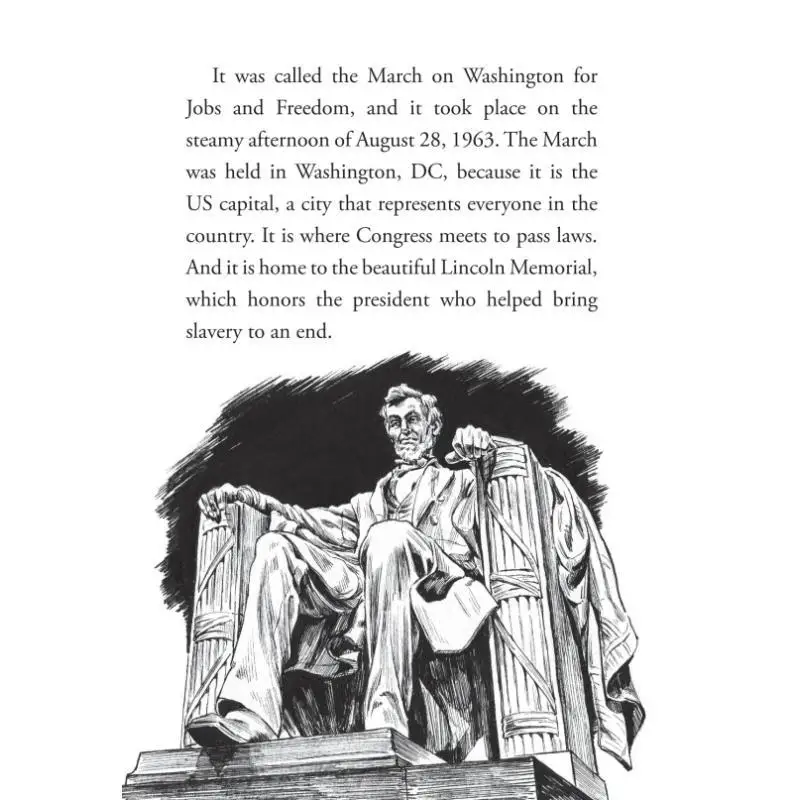 It was called the March on Washington for Jobs and Freedom, and it took place on the steamy afternoon of August 28, 1963. The March was held in Washington, DC, because it is the US capital, a city that represents everyone in the country. It is where Congress meets to pass laws. And it is home to the beautiful Lincoln Memorial, which honors the president who helped bring slavery to an end.